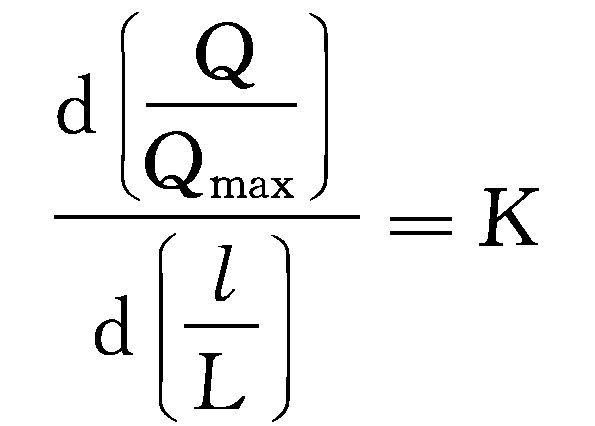 $\frac{\mathrm{d}\left(\frac{Q}{Q_{\max}}\right)}{\mathrm{d}\left(\frac{l}{L}\right)}=K$